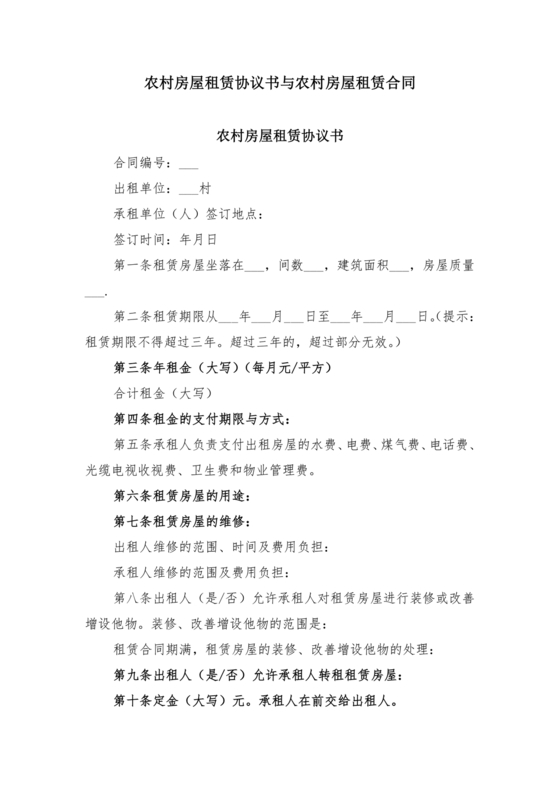 农村房屋租赁协议书与农村房屋租赁合同

农村房屋租赁协议书

合同编号：___

出租单位：___村

承租单位（人）签订地点：

签订时间：年月日

第一条租赁房屋坐落在___，间数___，建筑面积___，房屋质量___.

第二条租赁期限从___年___月___日至___年___月___日。（提示：租赁期限不得超过三年。超过三年的，超过部分无效。）

第三条年租金（大写）（每月元/平方）

合计租金（大写）

第四条租金的支付期限与方式：

第五条承租人负责支付出租房屋的水费、电费、煤气费、电话费、光缆电视收视费、卫生费和物业管理费。

第六条租赁房屋的用途：

第七条租赁房屋的维修：

出租人维修的范围、时间及费用负担：

承租人维修的范围及费用负担：

第八条出租人（是/否）允许承租人对租赁房屋进行装修或改善增设他物。装修、改善增设他物的范围是：

租赁合同期满，租赁房屋的装修、改善增设他物的处理：

第九条出租人（是/否）允许承租人转租租赁房屋：

第十条定金（大写）元。承租人在前交给出租人。